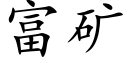 富矿